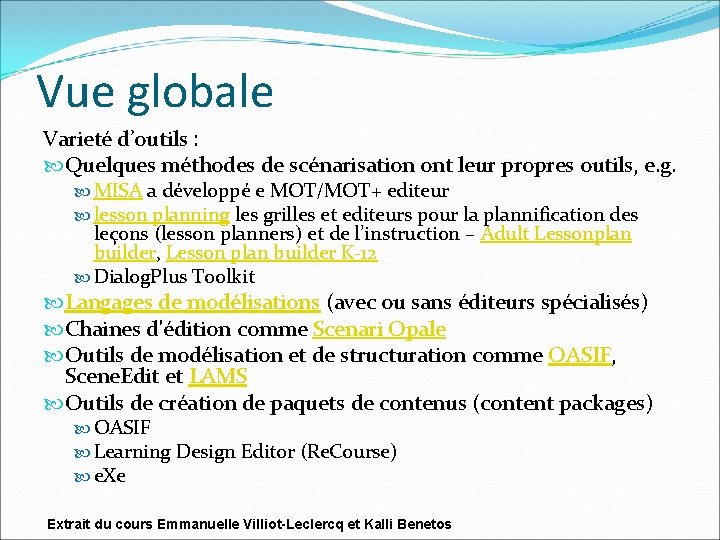 Vue globale

Varieté d'outils :

Quelques méthodes de scénarisation ont leur propres outils, e.g.

MISA a développé e MOT/MOT+ editeur

lesson planning les grilles et editeurs pour la plannification des leçons (lesson planners) et de l'instruction – Adult Lessonplan builder, Lesson plan builder K-12

DialogPlus Toolkit

Langages de modélisations (avec ou sans éditeurs spécialisés)

Chaines d'édition comme Scenari Opale

Outils de modélisation et de structuration comme OASIF, SceneEdit et LAMS

Outils de création de paquets de contenus (content packages)

OASIF

Learning Design Editor (ReCourse)

eXe

Extrait du cours Emmanuelle Villiot-Leclercq et Kalli Benetos